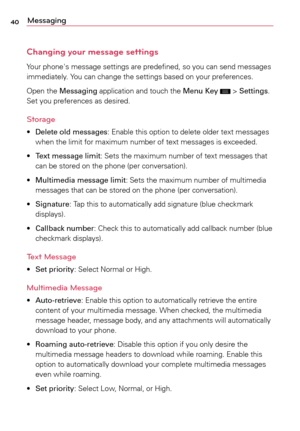 40 Messaging

Changing your message settings

Your phone's message settings are predefined, so you can send messages immediately. You can change the settings based on your preferences.

Open the Messaging application and touch the Menu Key > Settings. Set you preferences as desired.

Storage

• Delete old messages: Enable this option to delete older text messages when the limit for maximum number of text messages is exceeded.

• Text message limit: Sets the maximum number of text messages that can be stored on the phone (per conversation).

• Multimedia message limit: Sets the maximum number of multimedia messages that can be stored on the phone (per conversation).

• Signature: Tap this to automatically add signature (blue checkmark displays).

• Callback number: Check this to automatically add callback number (blue checkmark displays).

Text Message

• Set priority: Select Normal or High.

Multimedia Message

• Auto-retrieve: Enable this option to automatically retrieve the entire content of your multimedia message. When checked, the multimedia message header, message body, and any attachments will automatically download to your phone.

• Roaming auto-retrieve: Disable this option if you only desire the multimedia message headers to download while roaming. Enable this option to automatically download your complete multimedia messages even while roaming.

• Set priority: Select Low, Normal, or High.